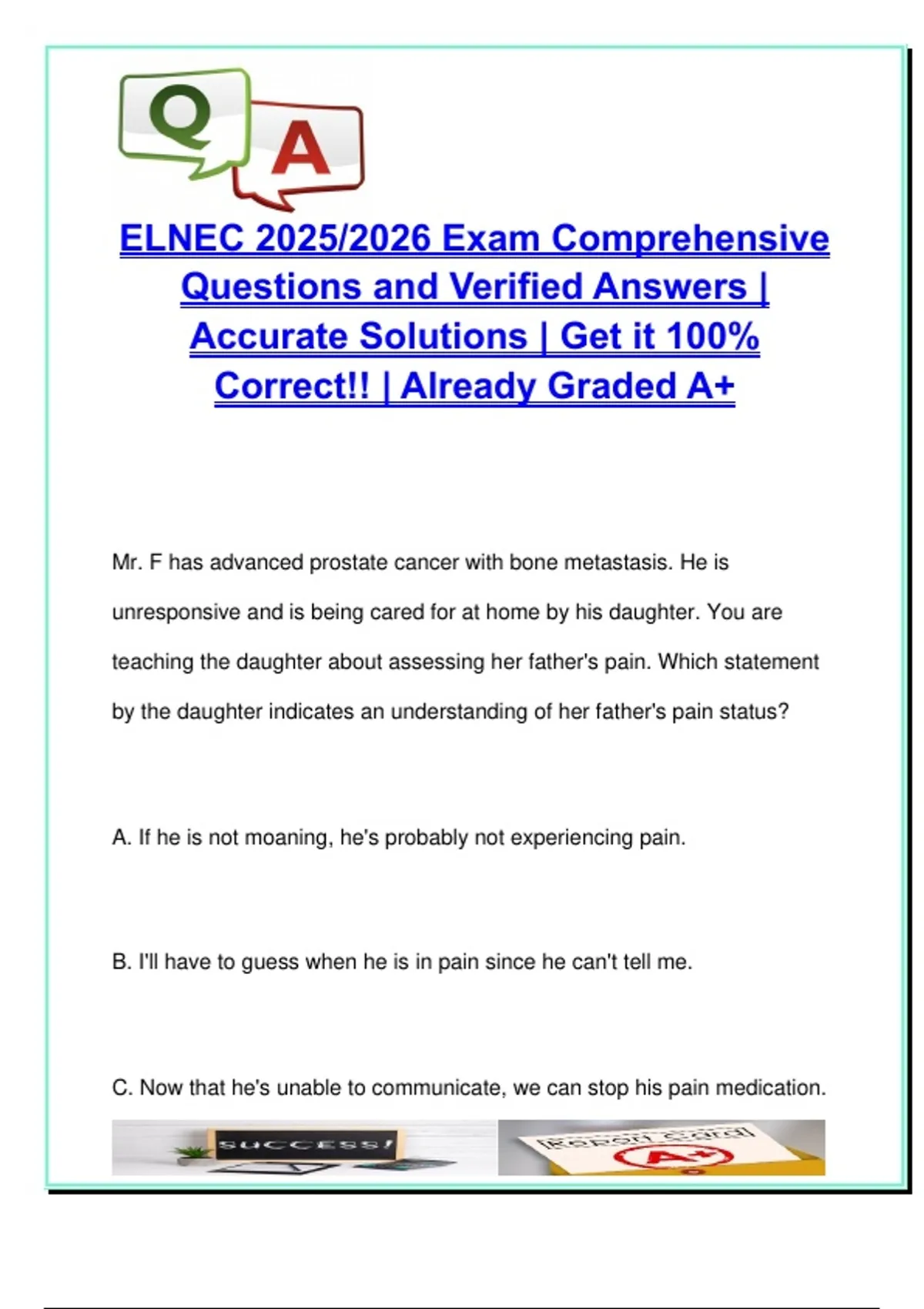 Q A

ELNEC 2025/2026 Exam Comprehensive Questions and Verified Answers | Accurate Solutions | Get it 100% Correct!! | Already Graded A+

Mr. F has advanced prostate cancer with bone metastasis. He is unresponsive and is being cared for at home by his daughter. You are teaching the daughter about assessing her father's pain. Which statement by the daughter indicates an understanding of her father's pain status?

A. If he is not moaning, he's probably not experiencing pain.

B. I'll have to guess when he is in pain since he can't tell me.

C. Now that he's unable to communicate, we can stop his pain medication.

SUCCESS!

Report Card

A+